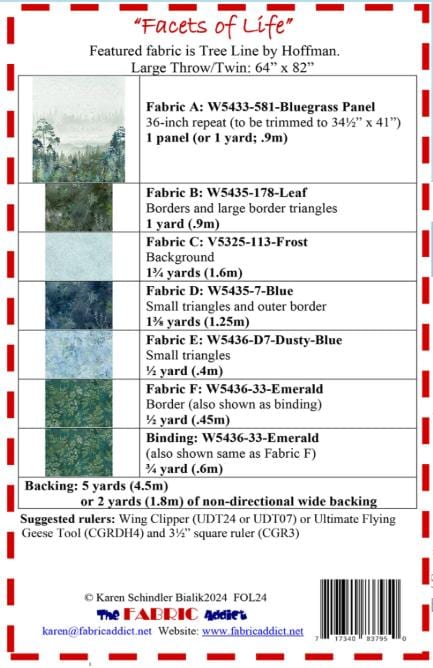 "Facets of Life"

Featured fabric is Tree Line by Hoffman.
Large Throw/Twin: 64" x 82"

| | |
|---|---|
| | **Fabric A: W5433-581-Bluegrass Panel** 36-inch repeat (to be trimmed to 34½" x 41") **1 panel (or 1 yard; .9m)** |
| | **Fabric B: W5435-178-Leaf** Borders and large border triangles **1 yard (.9m)** |
| | **Fabric C: V5325-113-Frost** Background **1¾ yards (1.6m)** |
| | **Fabric D: W5435-7-Blue** Small triangles and outer border **1⅜ yards (1.25m)** |
| | **Fabric E: W5436-D7-Dusty-Blue** Small triangles **½ yard (.4m)** |
| | **Fabric F: W5436-33-Emerald** Border (also shown as binding) **½ yard (.45m)** |
| | **Binding: W5436-33-Emerald** (also shown same as Fabric F) **¾ yard (.6m)** |
| **Backing: 5 yards (4.5m) or 2 yards (1.8m) of non-directional wide backing** | |

**Suggested rulers:** Wing Clipper (UDT24 or UDT07) or Ultimate Flying Geese Tool (CGRDH4) and 3½" square ruler (CGR3)

© Karen Schindler Bialik2024 FOL24

The FABRIC Addict

karen@fabricaddict.net Website: www.fabricaddict.net

7 17340 83795 0